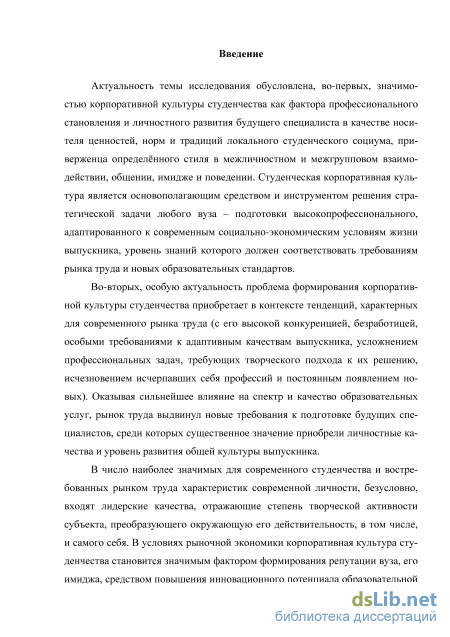 Введение

Актуальность темы исследования обусловлена, во-первых, значимостью корпоративной культуры студенчества как фактора профессионального становления и личностного развития будущего специалиста в качестве носителя ценностей, норм и традиций локального студенческого социума, приверженца определённого стиля в межличностном и межгрупповом взаимодействии, общении, имидже и поведении. Студенческая корпоративная культура является основополагающим средством и инструментом решения стратегической задачи любого вуза – подготовки высокопрофессионального, адаптированного к современным социально-экономическим условиям жизни выпускника, уровень знаний которого должен соответствовать требованиям рынка труда и новых образовательных стандартов.

Во-вторых, особую актуальность проблема формирования корпоративной культуры студенчества приобретает в контексте тенденций, характерных для современного рынка труда (с его высокой конкуренцией, безработицей, особыми требованиями к адаптивным качествам выпускника, усложнением профессиональных задач, требующих творческого подхода к их решению, исчезновением исчерпавших себя профессий и постоянным появлением новых). Оказывая сильнейшее влияние на спектр и качество образовательных услуг, рынок труда выдвинул новые требования к подготовке будущих специалистов, среди которых существенное значение приобрели личностные качества и уровень развития общей культуры выпускника.

В число наиболее значимых для современного студенчества и востребованных рынком труда характеристик современной личности, безусловно, входят лидерские качества, отражающие степень творческой активности субъекта, преобразующего окружающую его действительность, в том числе, и самого себя. В условиях рыночной экономики корпоративная культура студенчества становится значимым фактором формирования репутации вуза, его имиджа, средством повышения инновационного потенциала образовательной

dsLib.net
библиотека диссертаций